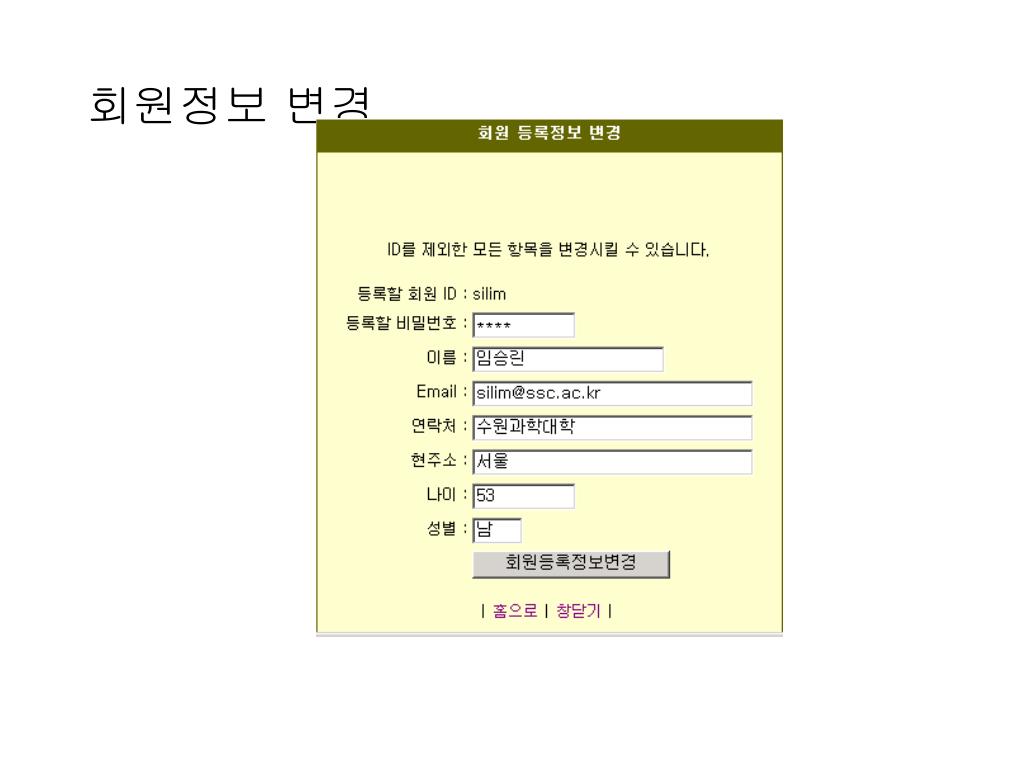 회원정보 변경

회원 등록정보 변경

ID를 제외한 모든 항목을 변경시킬 수 있습니다.

등록할 회원 ID : silim

등록할 비밀번호 : ****

이름 : 임승린

Email : silim@ssc.ac.kr

연락처 : 수원과학대학

현주소 : 서울

나이 : 53

성별 : 남

회원등록정보변경

| 홈으로 | 창닫기 |